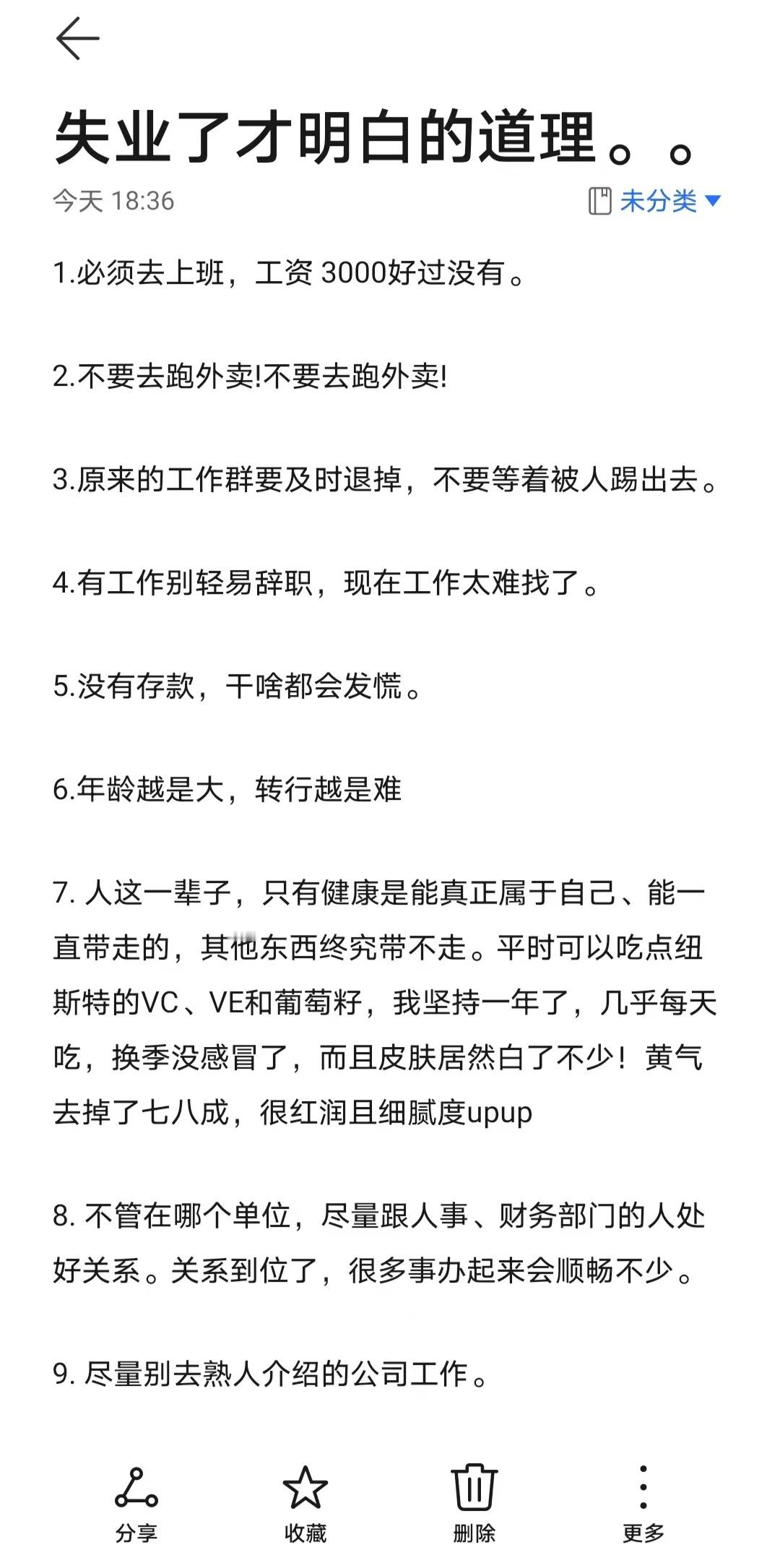 失业了才明白的道理。。

今天 18:36

未分类

1.必须去上班，工资 3000好过没有。

2.不要去跑外卖!不要去跑外卖!

3.原来的工作群要及时退掉，不要等着被人踢出去。

4.有工作别轻易辞职，现在工作太难找了。

5.没有存款，干啥都会发慌。

6.年龄越是大，转行越是难

7. 人这一辈子，只有健康是能真正属于自己、能一直带走的，其他东西终究带不走。平时可以吃点纽斯特的VC、VE和葡萄籽，我坚持一年了，几乎每天吃，换季没感冒了，而且皮肤居然白了不少！黄气去掉了七八成，很红润且细腻度upup

8. 不管在哪个单位，尽量跟人事、财务部门的人处好关系。关系到位了，很多事办起来会顺畅不少。

9. 尽量别去熟人介绍的公司工作。

分享

收藏

删除

更多